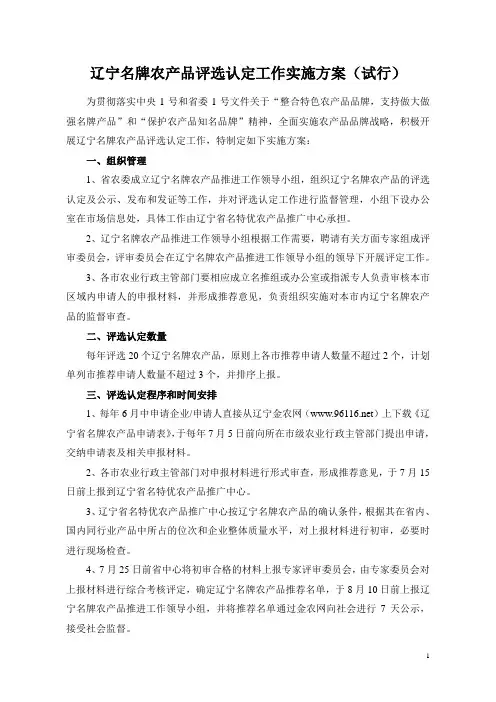 辽宁名牌农产品评选认定工作实施方案（试行）

为贯彻落实中央 1 号和省委 1 号文件关于“整合特色农产品品牌，支持做大做强名牌产品”和“保护农产品知名品牌”精神，全面实施农产品品牌战略，积极开展辽宁名牌农产品评选认定工作，特制定如下实施方案：

一、组织管理

1、省农委成立辽宁名牌农产品推进工作领导小组，组织辽宁名牌农产品的评选认定及公示、发布和发证等工作，并对评选认定工作进行监督管理，小组下设办公室在市场信息处，具体工作由辽宁省名特优农产品推广中心承担。

2、辽宁名牌农产品推进工作领导小组根据工作需要，聘请有关方面专家组成评审委员会，评审委员会在辽宁名牌农产品推进工作领导小组的领导下开展评定工作。

3、各市农业行政主管部门要相应成立名推组或办公室或指派专人负责审核本市区域内申请人的申报材料，并形成推荐意见，负责组织实施对本市内辽宁名牌农产品的监督审查。

二、评选认定数量

每年评选 20 个辽宁名牌农产品，原则上各市推荐申请人数量不超过 2 个，计划单列市推荐申请人数量不超过 3 个，并排序上报。

三、评选认定程序和时间安排

1、每年 6 月中申请企业/申请人直接从辽宁金农网（www.96116.net）上下载《辽宁省名牌农产品申请表》，于每年 7 月 5 日前向所在市级农业行政主管部门提出申请，交纳申请表及相关申报材料。

2、各市农业行政主管部门对申报材料进行形式审查，形成推荐意见，于 7 月 15 日前上报到辽宁省名特优农产品推广中心。

3、辽宁省名特优农产品推广中心按辽宁名牌农产品的确认条件，根据其在省内、国内同行业产品中所占的位次和企业整体质量水平，对上报材料进行初审，必要时进行现场检查。

4、7 月 25 日前省中心将初审合格的材料上报专家评审委员会，由专家委员会对上报材料进行综合考核评定，确定辽宁名牌农产品推荐名单，于 8 月 10 日前上报辽宁名牌农产品推进工作领导小组，并将推荐名单通过金农网向社会进行 7 天公示，接受社会监督。

1